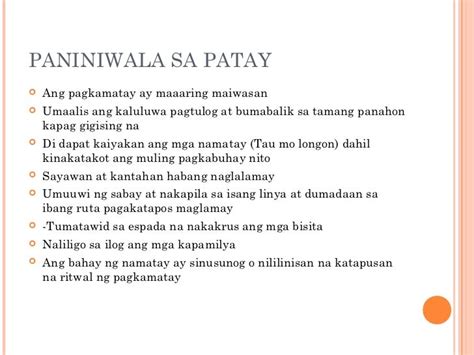 PANINIWALA SA PATAY

Ang pagkamatay ay maaaring maiwasan

Umaalis ang kaluluwa pagtulog at bumabalik sa tamang panahon kapag gigising na

Di dapat kaiyakan ang mga namatay (Tau mo longon) dahil kinakatakot ang muling pagkabuhay nito

Sayawan at kantahan habang naglalamay

Umuuwi ng sabay at nakapila sa isang linya at dumadaan sa ibang ruta pagakatapos maglamay

-Tumatawid sa espada na nakakrus ang mga bisita

Naliligo sa ilog ang mga kapamilya

Ang bahay ng namatay ay sinusunog o nililinisan na katapusan na ritwal ng pagkamatay